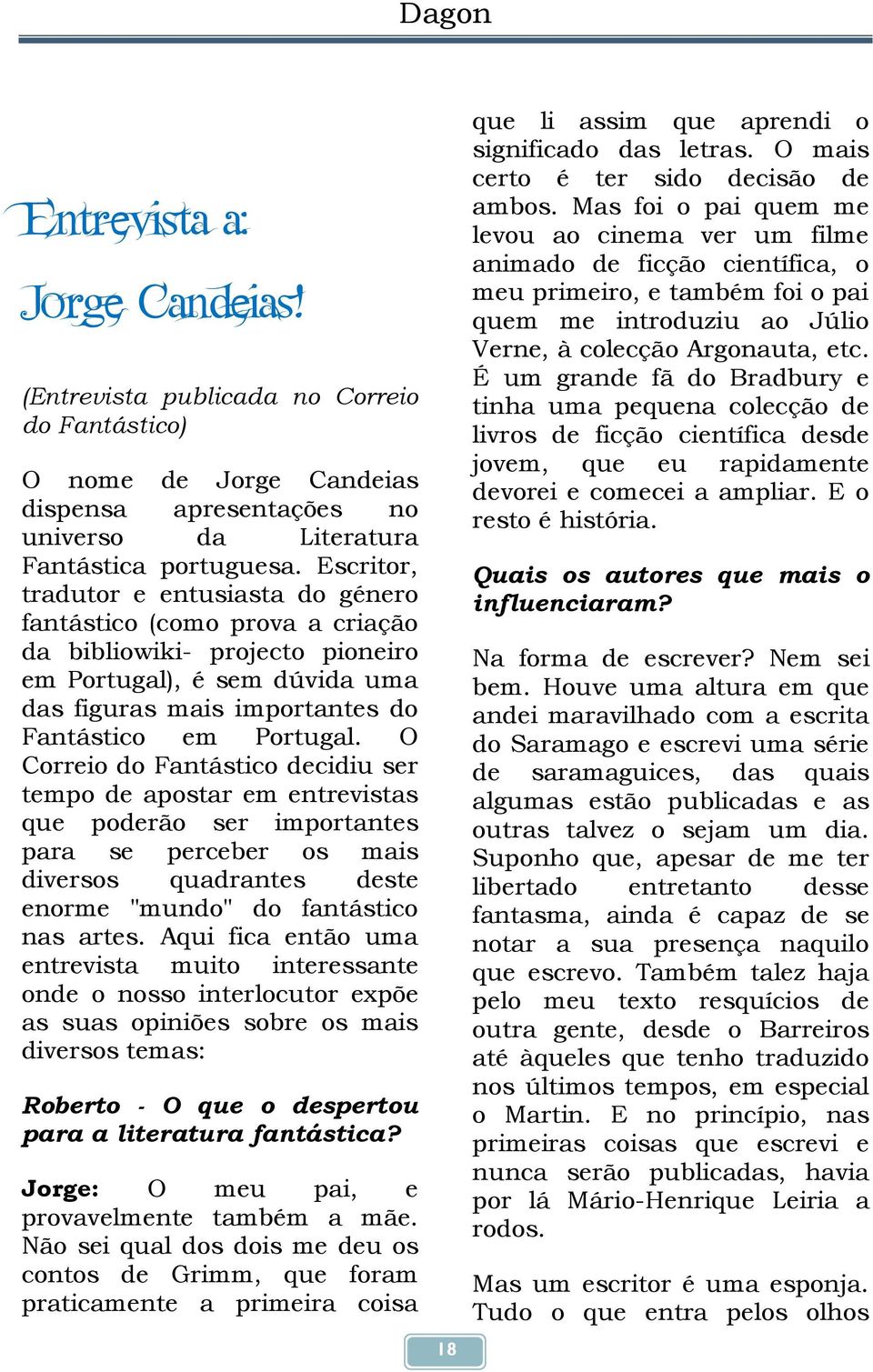 Dagon

Entrevista a:

Jorge Candeias!

(Entrevista publicada no Correio do Fantástico)

O nome de Jorge Candeias dispensa apresentações no universo da Literatura Fantástica portuguesa. Escritor, tradutor e entusiasta do género fantástico (como prova a criação da bibliowiki- projecto pioneiro em Portugal), é sem dúvida uma das figuras mais importantes do Fantástico em Portugal. O Correio do Fantástico decidiu ser tempo de apostar em entrevistas que poderão ser importantes para se perceber os mais diversos quadrantes deste enorme "mundo" do fantástico nas artes. Aqui fica então uma entrevista muito interessante onde o nosso interlocutor expõe as suas opiniões sobre os mais diversos temas:

Roberto - O que o despertou para a literatura fantástica?

Jorge: O meu pai, e provavelmente também a mãe. Não sei qual dos dois me deu os contos de Grimm, que foram praticamente a primeira coisa que li assim que aprendi o significado das letras. O mais certo é ter sido decisão de ambos. Mas foi o pai quem me levou ao cinema ver um filme animado de ficção científica, o meu primeiro, e também foi o pai quem me introduziu ao Júlio Verne, à colecção Argonauta, etc. É um grande fã do Bradbury e tinha uma pequena colecção de livros de ficção científica desde jovem, que eu rapidamente devorei e comecei a ampliar. E o resto é história.

Quais os autores que mais o influenciaram?

Na forma de escrever? Nem sei bem. Houve uma altura em que andei maravilhado com a escrita do Saramago e escrevi uma série de saramaguices, das quais algumas estão publicadas e as outras talvez o sejam um dia. Suponho que, apesar de me ter libertado entretanto desse fantasma, ainda é capaz de se notar a sua presença naquilo que escrevo. Também talez haja pelo meu texto resquícios de outra gente, desde o Barreiros até àqueles que tenho traduzido nos últimos tempos, em especial o Martin. E no princípio, nas primeiras coisas que escrevi e nunca serão publicadas, havia por lá Mário-Henrique Leiria a rodos.

Mas um escritor é uma esponja. Tudo o que entra pelos olhos

18